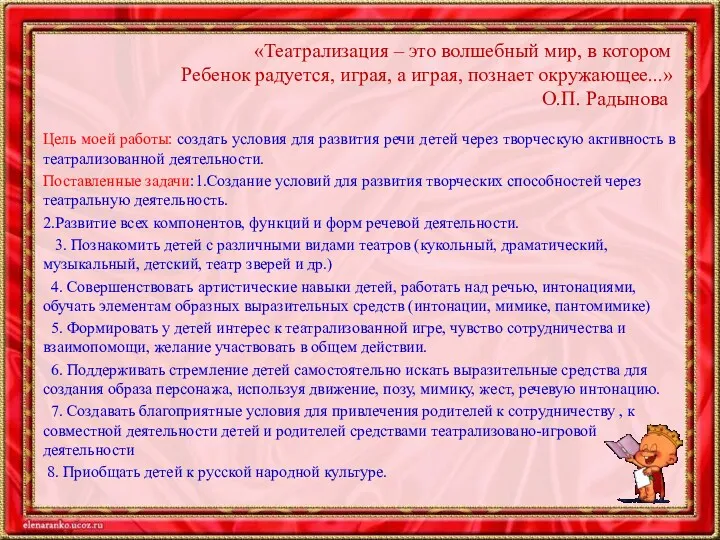 «Театрализация – это волшебный мир, в котором Ребенок радуется, играя, а играя, познает окружающее...»
О.П. Радынова

Цель моей работы: создать условия для развития речи детей через творческую активность в театрализованной деятельности.

Поставленные задачи:1.Создание условий для развития творческих способностей через театральную деятельность.

2.Развитие всех компонентов, функций и форм речевой деятельности.

3. Познакомить детей с различными видами театров (кукольный, драматический, музыкальный, детский, театр зверей и др.)

4. Совершенствовать артистические навыки детей, работать над речью, интонациями, обучать элементам образных выразительных средств (интонации, мимике, пантомимике)

5. Формировать у детей интерес к театрализованной игре, чувство сотрудничества и взаимопомощи, желание участвовать в общем действии.

6. Поддерживать стремление детей самостоятельно искать выразительные средства для создания образа персонажа, используя движение, позу, мимику, жест, речевую интонацию.

7. Создавать благоприятные условия для привлечения родителей к сотрудничеству , к совместной деятельности детей и родителей средствами театрализовано-игровой деятельности

8. Приобщать детей к русской народной культуре.

elenaranko.ucoz.ru